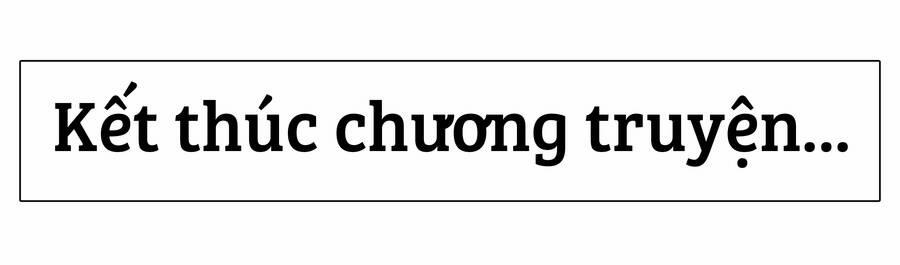 Kết thúc chương truyện...